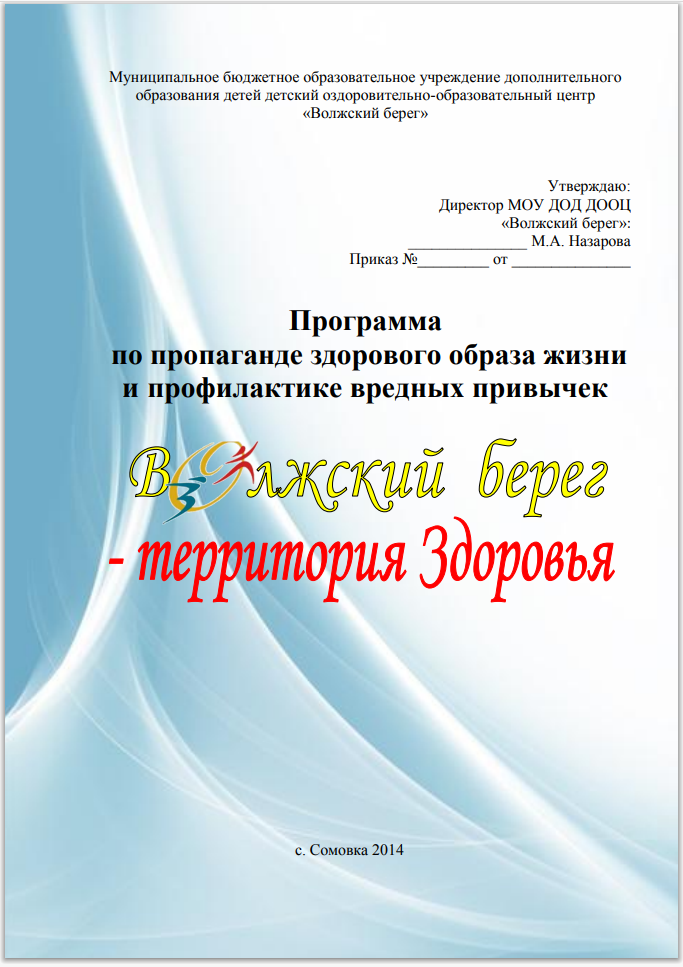 Муниципальное бюджетное образовательное учреждение дополнительного образования детей детский оздоровительно-образовательный центр «Волжский берег»

Утверждаю:
Директор МОУ ДОД ДООЦ
«Волжский берег»:
_______________ М.А. Назарова
Приказ №_________ от _______________

Программа
по пропаганде здорового образа жизни
и профилактике вредных привычек

Волжский берег
- территория Здоровья

с. Сомовка 2014